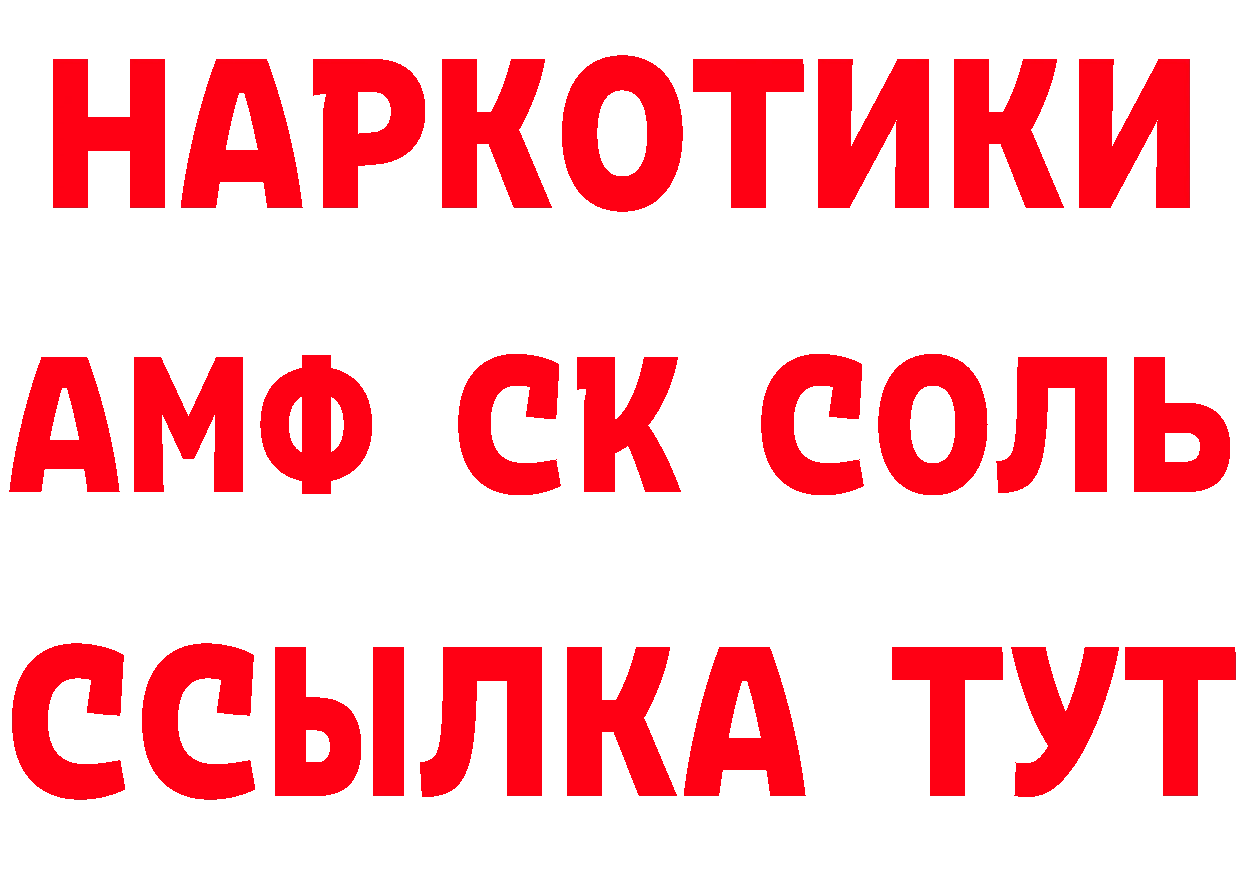 НАРКОТИКИ
АМФ СК СОЛЬ
ССЫЛКА ТУТ